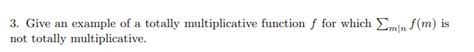 3. Give an example of a totally multiplicative function $f$ for which $\sum_{m|n} f(m)$ is not totally multiplicative.